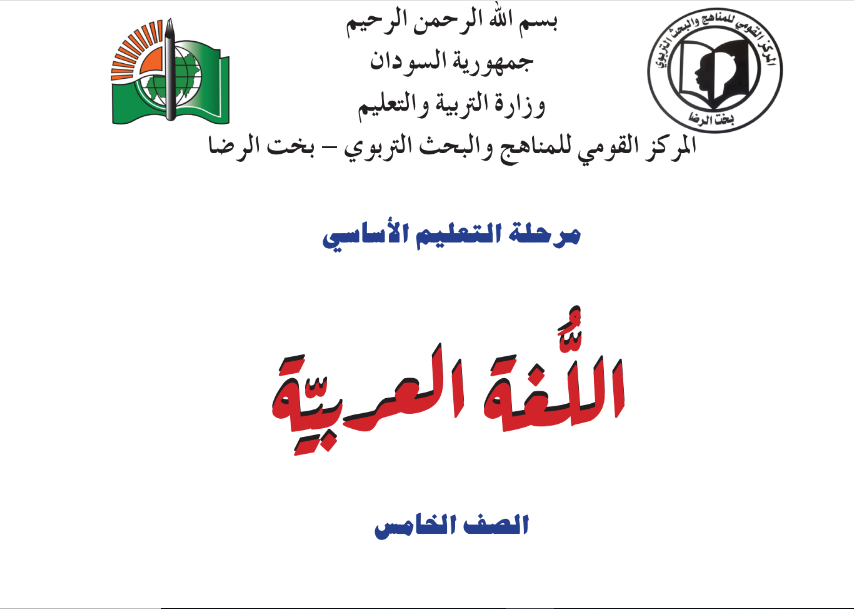 بسم الله الرحمن الرحيم
جمهورية السودان
وزارة التربية والتعليم
المركز القومي للمناهج والبحث التربوي – بخت الرضا

المركز القومي للمناهج والبحث التربوي
بخت الرضا

مرحلة التعليم الأساسي

اللُّغة العربيّة

الصف الخامس